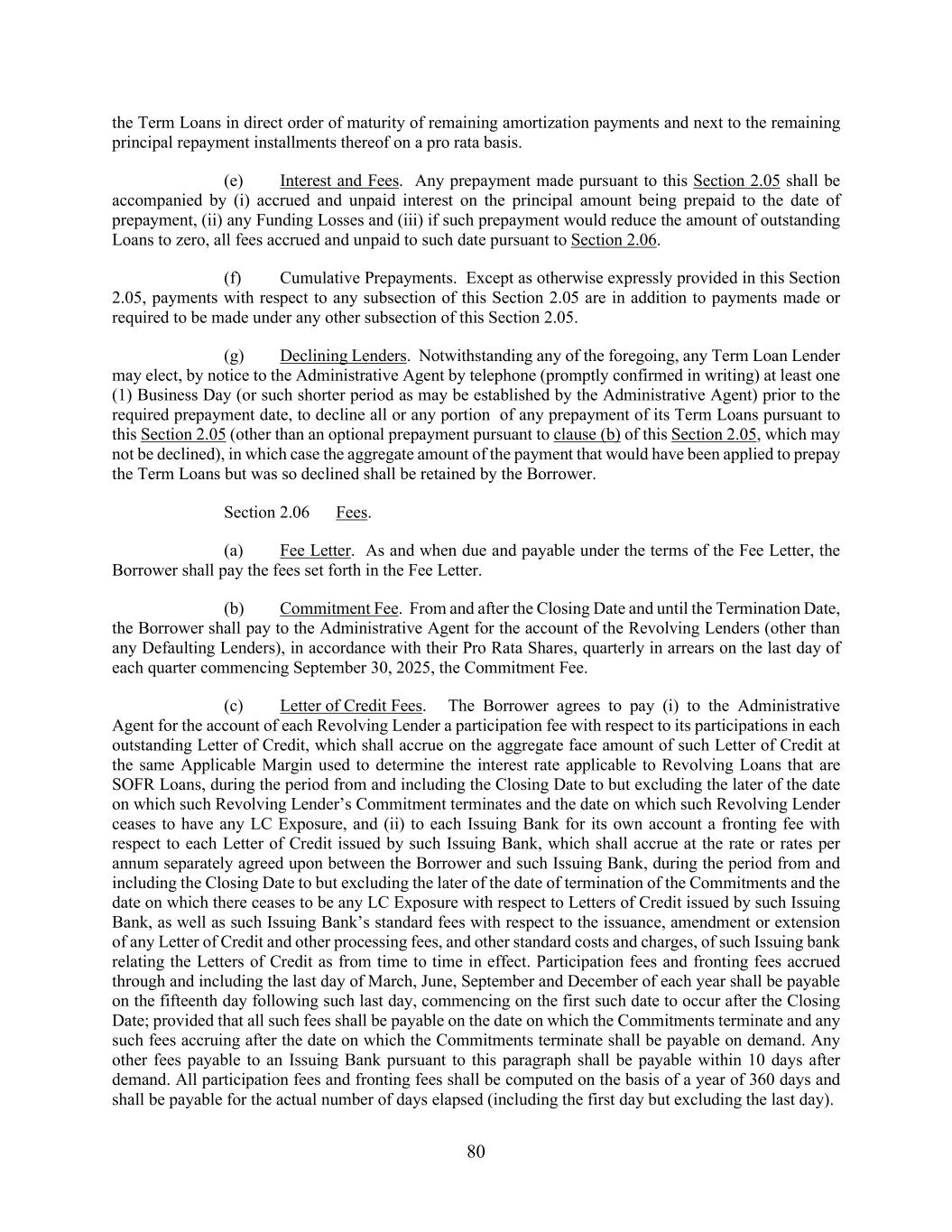 the Term Loans in direct order of maturity of remaining amortization payments and next to the remaining principal repayment installments thereof on a pro rata basis.

(e) Interest and Fees. Any prepayment made pursuant to this Section 2.05 shall be accompanied by (i) accrued and unpaid interest on the principal amount being prepaid to the date of prepayment, (ii) any Funding Losses and (iii) if such prepayment would reduce the amount of outstanding Loans to zero, all fees accrued and unpaid to such date pursuant to Section 2.06.

(f) Cumulative Prepayments. Except as otherwise expressly provided in this Section 2.05, payments with respect to any subsection of this Section 2.05 are in addition to payments made or required to be made under any other subsection of this Section 2.05.

(g) Declining Lenders. Notwithstanding any of the foregoing, any Term Loan Lender may elect, by notice to the Administrative Agent by telephone (promptly confirmed in writing) at least one (1) Business Day (or such shorter period as may be established by the Administrative Agent) prior to the required prepayment date, to decline all or any portion of any prepayment of its Term Loans pursuant to this Section 2.05 (other than an optional prepayment pursuant to clause (b) of this Section 2.05, which may not be declined), in which case the aggregate amount of the payment that would have been applied to prepay the Term Loans but was so declined shall be retained by the Borrower.

Section 2.06 Fees.

(a) Fee Letter. As and when due and payable under the terms of the Fee Letter, the Borrower shall pay the fees set forth in the Fee Letter.

(b) Commitment Fee. From and after the Closing Date and until the Termination Date, the Borrower shall pay to the Administrative Agent for the account of the Revolving Lenders (other than any Defaulting Lenders), in accordance with their Pro Rata Shares, quarterly in arrears on the last day of each quarter commencing September 30, 2025, the Commitment Fee.

(c) Letter of Credit Fees. The Borrower agrees to pay (i) to the Administrative Agent for the account of each Revolving Lender a participation fee with respect to its participations in each outstanding Letter of Credit, which shall accrue on the aggregate face amount of such Letter of Credit at the same Applicable Margin used to determine the interest rate applicable to Revolving Loans that are SOFR Loans, during the period from and including the Closing Date to but excluding the later of the date on which such Revolving Lender's Commitment terminates and the date on which such Revolving Lender ceases to have any LC Exposure, and (ii) to each Issuing Bank for its own account a fronting fee with respect to each Letter of Credit issued by such Issuing Bank, which shall accrue at the rate or rates per annum separately agreed upon between the Borrower and such Issuing Bank, during the period from and including the Closing Date to but excluding the later of the date of termination of the Commitments and the date on which there ceases to be any LC Exposure with respect to Letters of Credit issued by such Issuing Bank, as well as such Issuing Bank's standard fees with respect to the issuance, amendment or extension of any Letter of Credit and other processing fees, and other standard costs and charges, of such Issuing bank relating the Letters of Credit as from time to time in effect. Participation fees and fronting fees accrued through and including the last day of March, June, September and December of each year shall be payable on the fifteenth day following such last day, commencing on the first such date to occur after the Closing Date; provided that all such fees shall be payable on the date on which the Commitments terminate and any such fees accruing after the date on which the Commitments terminate shall be payable on demand. Any other fees payable to an Issuing Bank pursuant to this paragraph shall be payable within 10 days after demand. All participation fees and fronting fees shall be computed on the basis of a year of 360 days and shall be payable for the actual number of days elapsed (including the first day but excluding the last day).

80